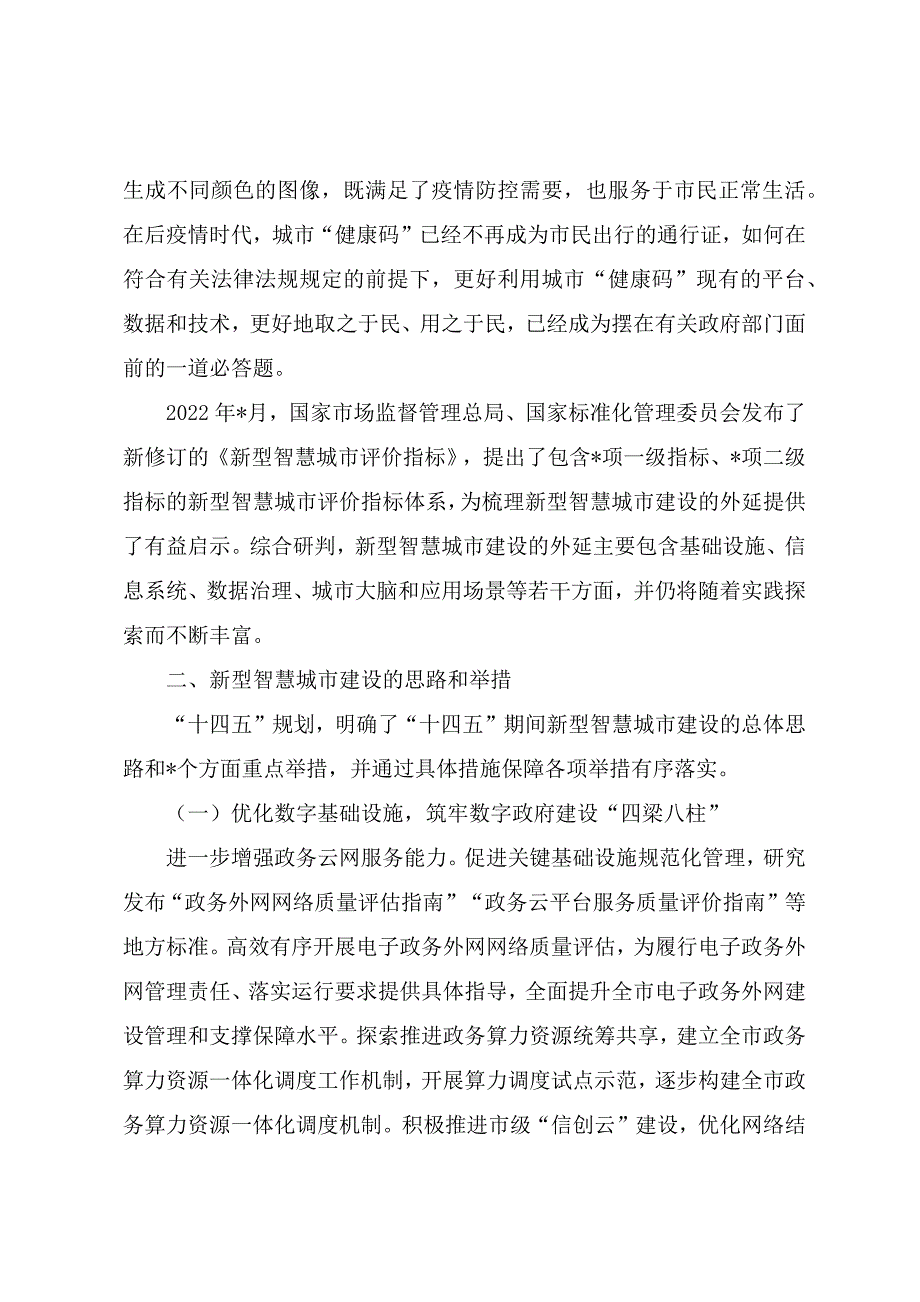 生成不同颜色的图像，既满足了疫情防控需要，也服务于市民正常生活。在后疫情时代，城市“健康码”已经不再成为市民出行的通行证，如何在符合有关法律法规规定的前提下，更好利用城市“健康码”现有的平台、数据和技术，更好地取之于民、用之于民，已经成为摆在有关政府部门面前的一道必答题。

2022年*月，国家市场监督管理总局、国家标准化管理委员会发布了新修订的《新型智慧城市评价指标》，提出了包含*项一级指标、*项二级指标的新型智慧城市评价指标体系，为梳理新型智慧城市建设的外延提供了有益启示。综合研判，新型智慧城市建设的外延主要包含基础设施、信息系统、数据治理、城市大脑和应用场景等若干方面，并仍将随着实践探索而不断丰富。

二、新型智慧城市建设的思路和举措

“十四五”规划，明确了“十四五”期间新型智慧城市建设的总体思路和*个方面重点举措，并通过具体措施保障各项举措有序落实。

（一）优化数字基础设施，筑牢数字政府建设“四梁八柱”

进一步增强政务云网服务能力。促进关键基础设施规范化管理，研究发布“政务外网网络质量评估指南”“政务云平台服务质量评价指南”等地方标准。高效有序开展电子政务外网网络质量评估，为履行电子政务外网管理责任、落实运行要求提供具体指导，全面提升全市电子政务外网建设管理和支撑保障水平。探索推进政务算力资源统筹共享，建立全市政务算力资源一体化调度工作机制，开展算力调度试点示范，逐步构建全市政务算力资源一体化调度机制。积极推进市级“信创云”建设，优化网络结